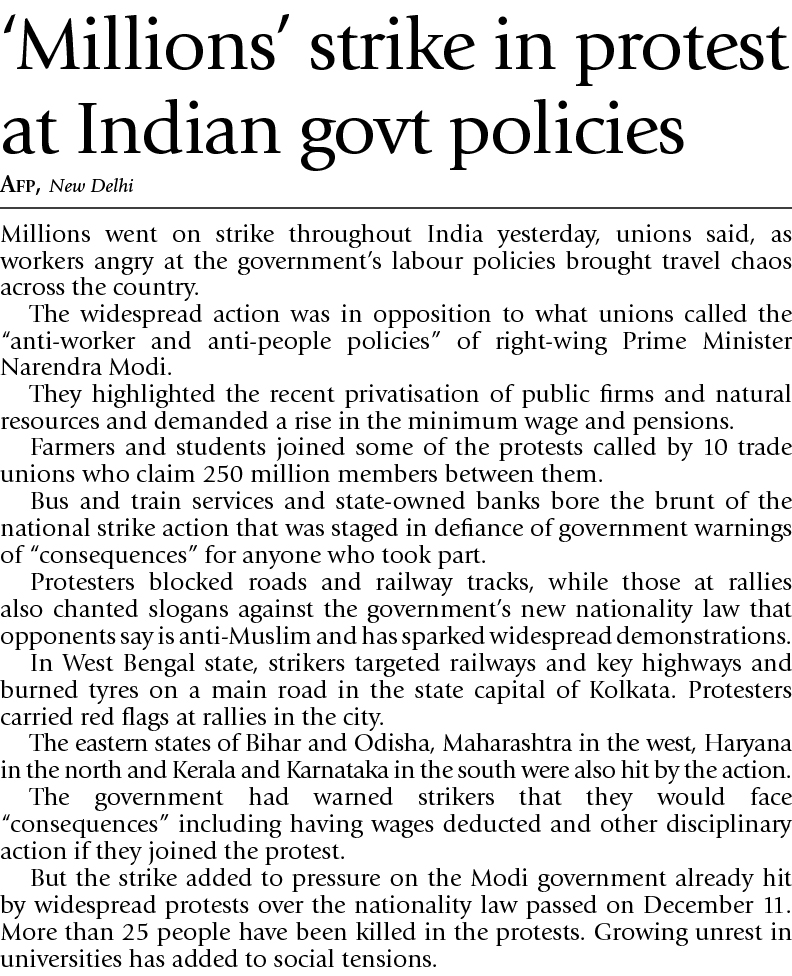 ‘Millions’ strike in protest at Indian govt policies

AFP, New Delhi

Millions went on strike throughout India yesterday, unions said, as workers angry at the government’s labour policies brought travel chaos across the country.

The widespread action was in opposition to what unions called the “anti-worker and anti-people policies” of right-wing Prime Minister Narendra Modi.

They highlighted the recent privatisation of public firms and natural resources and demanded a rise in the minimum wage and pensions.

Farmers and students joined some of the protests called by 10 trade unions who claim 250 million members between them.

Bus and train services and state-owned banks bore the brunt of the national strike action that was staged in defiance of government warnings of “consequences” for anyone who took part.

Protesters blocked roads and railway tracks, while those at rallies also chanted slogans against the government’s new nationality law that opponents say is anti-Muslim and has sparked widespread demonstrations.

In West Bengal state, strikers targeted railways and key highways and burned tyres on a main road in the state capital of Kolkata. Protesters carried red flags at rallies in the city.

The eastern states of Bihar and Odisha, Maharashtra in the west, Haryana in the north and Kerala and Karnataka in the south were also hit by the action.

The government had warned strikers that they would face “consequences” including having wages deducted and other disciplinary action if they joined the protest.

But the strike added to pressure on the Modi government already hit by widespread protests over the nationality law passed on December 11. More than 25 people have been killed in the protests. Growing unrest in universities has added to social tensions.